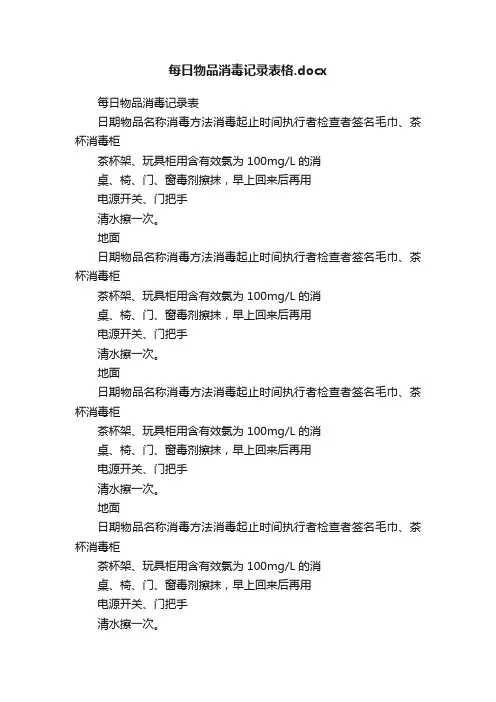 每日物品消毒记录表格.docx

每日物品消毒记录表

日期物品名称消毒方法消毒起止时间执行者检查者签名毛巾、茶杯消毒柜

茶杯架、玩具柜用含有效氯为 100mg/L 的消

桌、椅、门、窗毒剂擦抹，早上回来后再用

电源开关、门把手

清水擦一次。

地面

日期物品名称消毒方法消毒起止时间执行者检查者签名毛巾、茶杯消毒柜

茶杯架、玩具柜用含有效氯为 100mg/L 的消

桌、椅、门、窗毒剂擦抹，早上回来后再用

电源开关、门把手

清水擦一次。

地面

日期物品名称消毒方法消毒起止时间执行者检查者签名毛巾、茶杯消毒柜

茶杯架、玩具柜用含有效氯为 100mg/L 的消

桌、椅、门、窗毒剂擦抹，早上回来后再用

电源开关、门把手

清水擦一次。

地面

日期物品名称消毒方法消毒起止时间执行者检查者签名毛巾、茶杯消毒柜

茶杯架、玩具柜用含有效氯为 100mg/L 的消

桌、椅、门、窗毒剂擦抹，早上回来后再用

电源开关、门把手

清水擦一次。